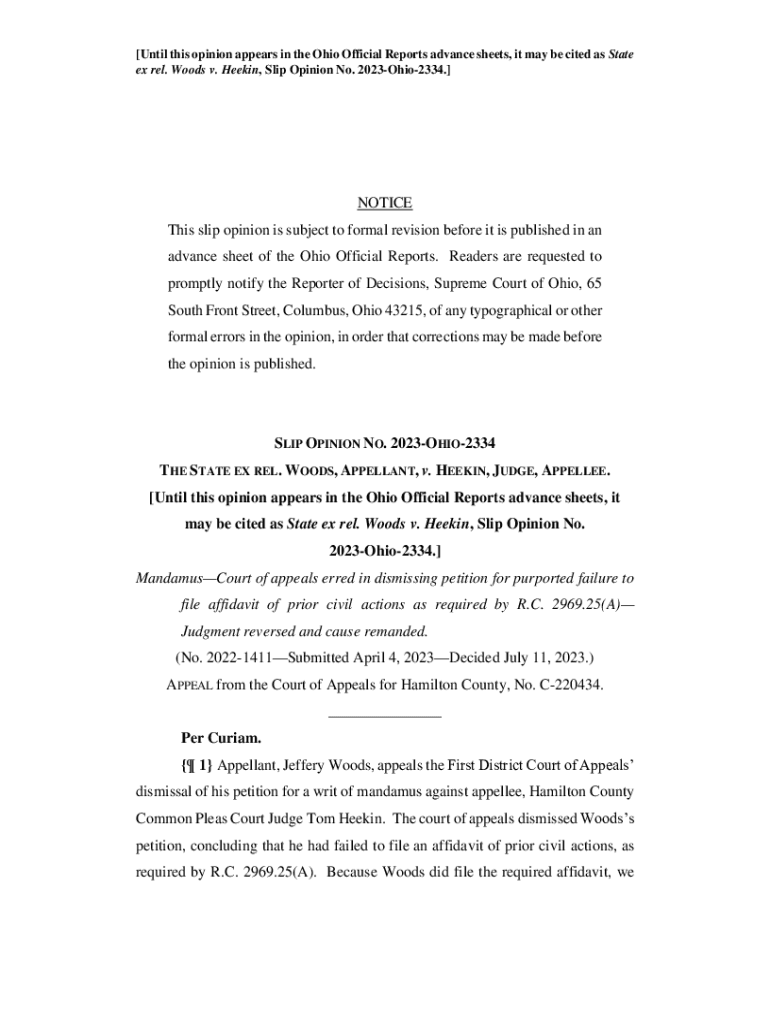 [Until this opinion appears in the Ohio Official Reports advance sheets, it may be cited as State ex rel. Woods v. Heekin, Slip Opinion No. 2023-Ohio-2334.]

NOTICE

This slip opinion is subject to formal revision before it is published in an advance sheet of the Ohio Official Reports. Readers are requested to promptly notify the Reporter of Decisions, Supreme Court of Ohio, 65 South Front Street, Columbus, Ohio 43215, of any typographical or other formal errors in the opinion, in order that corrections may be made before the opinion is published.

SLIP OPINION NO. 2023-OHIO-2334

THE STATE EX REL. WOODS, APPELLANT, v. HEEKIN, JUDGE, APPELLEE.

[Until this opinion appears in the Ohio Official Reports advance sheets, it may be cited as State ex rel. Woods v. Heekin, Slip Opinion No. 2023-Ohio-2334.]

Mandamus—Court of appeals erred in dismissing petition for purported failure to file affidavit of prior civil actions as required by R.C. 2969.25(A)—Judgment reversed and cause remanded.

(No. 2022-1411—Submitted April 4, 2023—Decided July 11, 2023.)

APPEAL from the Court of Appeals for Hamilton County, No. C-220434.

Per Curiam.

{¶ 1} Appellant, Jeffery Woods, appeals the First District Court of Appeals' dismissal of his petition for a writ of mandamus against appellee, Hamilton County Common Pleas Court Judge Tom Heekin. The court of appeals dismissed Woods's petition, concluding that he had failed to file an affidavit of prior civil actions, as required by R.C. 2969.25(A). Because Woods did file the required affidavit, we